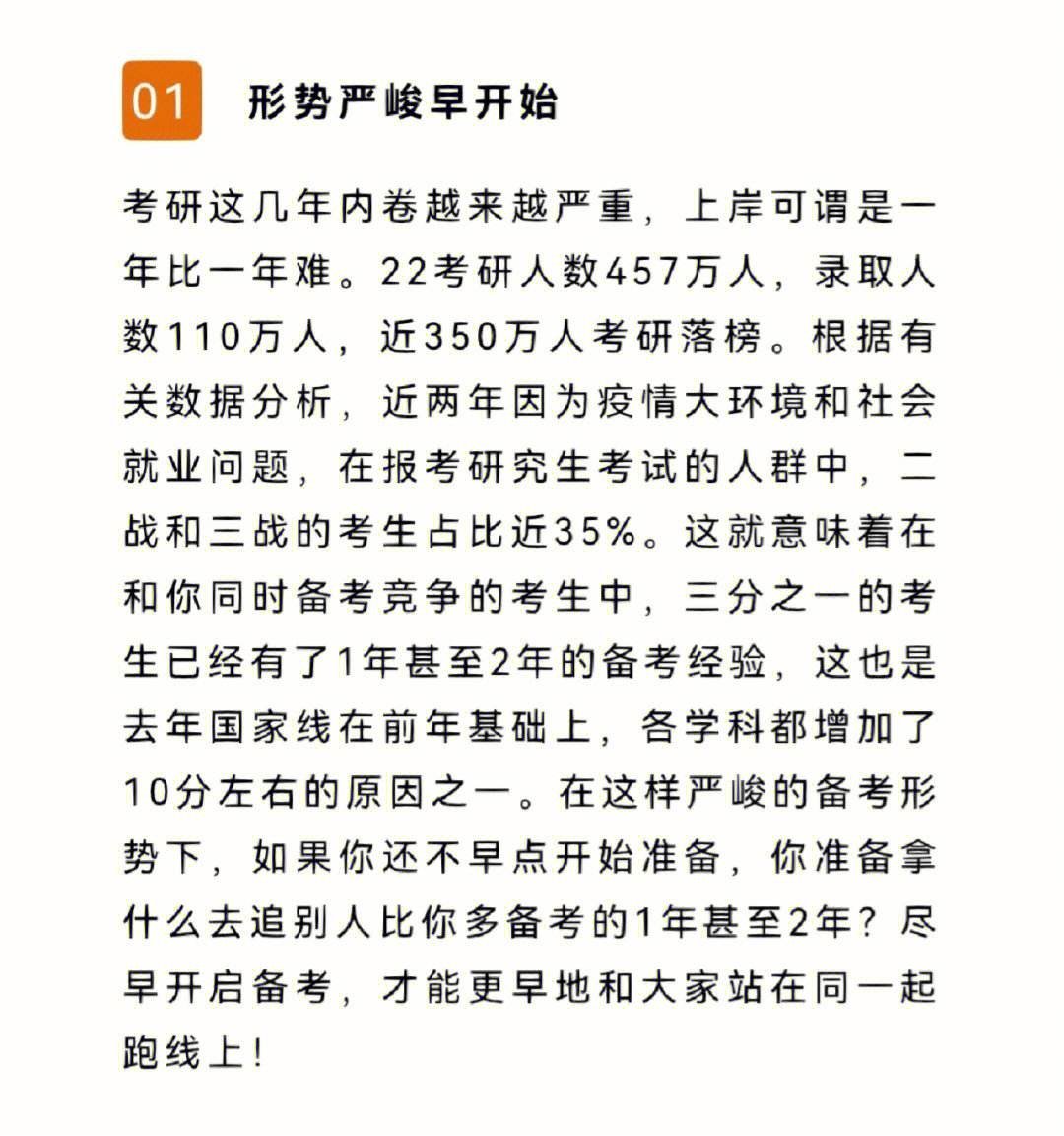 01 形势严峻早开始

考研这几年内卷越来越严重，上岸可谓是一年比一年难。22考研人数457万人，录取人数110万人，近350万人考研落榜。根据有关数据分析，近两年因为疫情大环境和社会就业问题，在报考研究生考试的人群中，二战和三战的考生占比近35%。这就意味着在和你同时备考竞争的考生中，三分之一的考生已经有了1年甚至2年的备考经验，这也是去年国家线在前年基础上，各学科都增加了10分左右的原因之一。在这样严峻的备考形势下，如果你还不早点开始准备，你准备拿什么去追别人比你多备考的1年甚至2年？尽早开启备考，才能更早地和大家站在同一起跑线上！